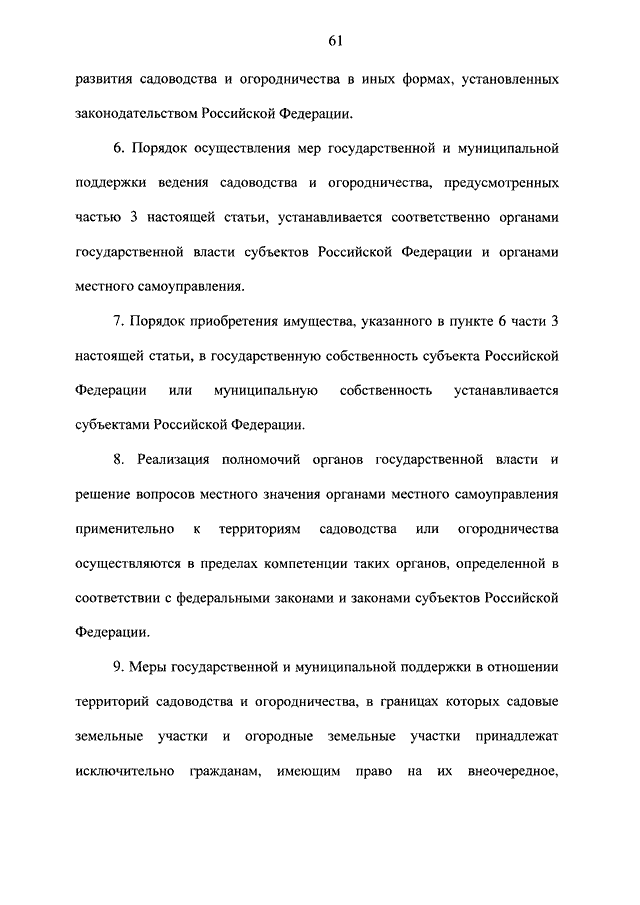 61

развития садоводства и огородничества в иных формах, установленных законодательством Российской Федерации.

6. Порядок осуществления мер государственной и муниципальной поддержки ведения садоводства и огородничества, предусмотренных частью 3 настоящей статьи, устанавливается соответственно органами государственной власти субъектов Российской Федерации и органами местного самоуправления.

7. Порядок приобретения имущества, указанного в пункте 6 части 3 настоящей статьи, в государственную собственность субъекта Российской Федерации или муниципальную собственность устанавливается субъектами Российской Федерации.

8. Реализация полномочий органов государственной власти и решение вопросов местного значения органами местного самоуправления применительно к территориям садоводства или огородничества осуществляются в пределах компетенции таких органов, определенной в соответствии с федеральными законами и законами субъектов Российской Федерации.

9. Меры государственной и муниципальной поддержки в отношении территорий садоводства и огородничества, в границах которых садовые земельные участки и огородные земельные участки принадлежат исключительно гражданам, имеющим право на их внеочередное,